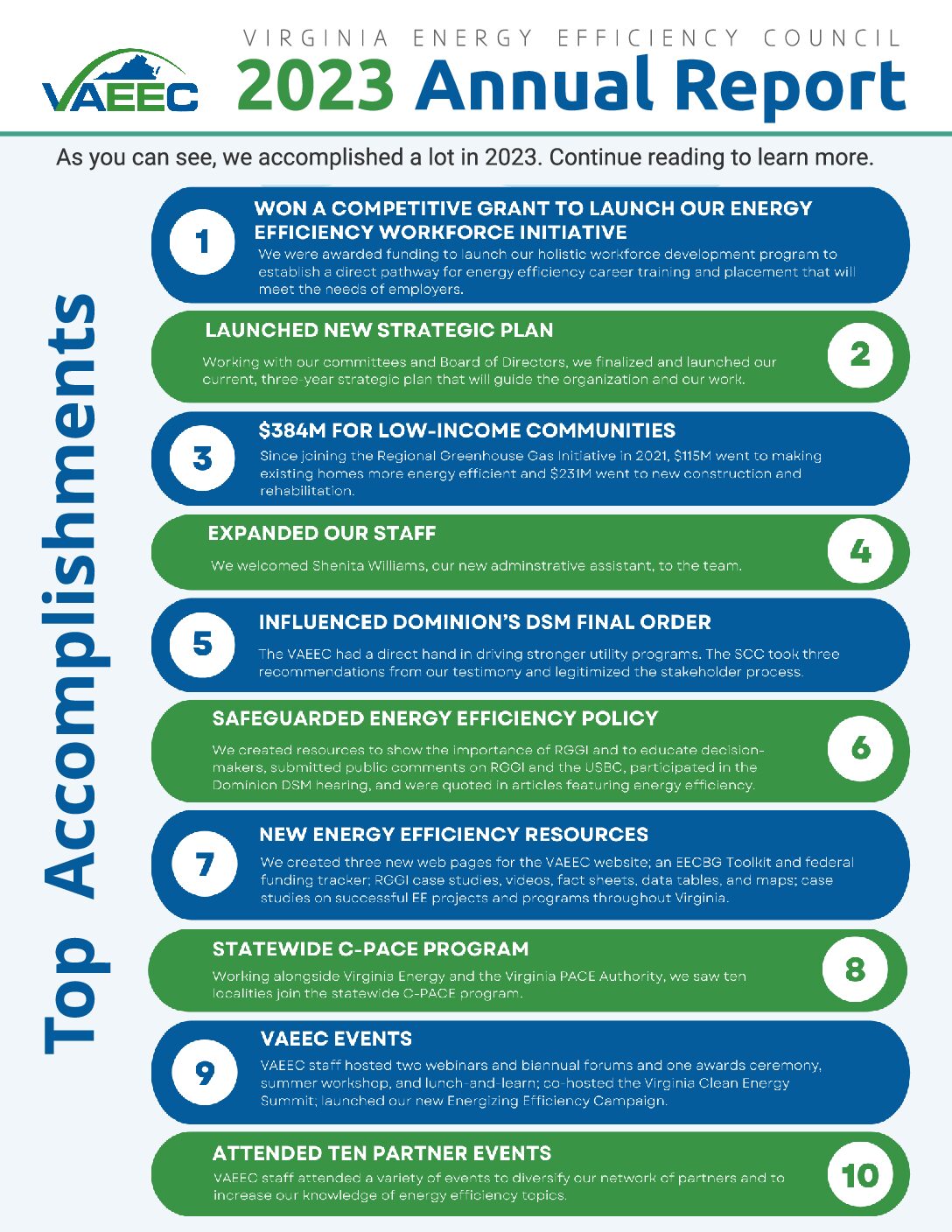 VAEEC

VIRGINIA ENERGY EFFICIENCY COUNCIL

2023 Annual Report

As you can see, we accomplished a lot in 2023. Continue reading to learn more.

Top Accomplishments

1

WON A COMPETITIVE GRANT TO LAUNCH OUR ENERGY EFFICIENCY WORKFORCE INITIATIVE

We were awarded funding to launch our holistic workforce development program to establish a direct pathway for energy efficiency career training and placement that will meet the needs of employers.

LAUNCHED NEW STRATEGIC PLAN

Working with our committees and Board of Directors, we finalized and launched our current, three-year strategic plan that will guide the organization and our work.

2

3

$384M FOR LOW-INCOME COMMUNITIES

Since joining the Regional Greenhouse Gas Initiative in 2021, $115M went to making existing homes more energy efficient and $231M went to new construction and rehabilitation.

EXPANDED OUR STAFF

We welcomed Shenita Williams, our new adminstrative assistant, to the team.

4

5

INFLUENCED DOMINION'S DSM FINAL ORDER

The VAEEC had a direct hand in driving stronger utility programs. The SCC took three recommendations from our testimony and legitimized the stakeholder process.

SAFEGUARDED ENERGY EFFICIENCY POLICY

We created resources to show the importance of RGGI and to educate decision-makers, submitted public comments on RGGI and the USBC, participated in the Dominion DSM hearing, and were quoted in articles featuring energy efficiency.

6

7

NEW ENERGY EFFICIENCY RESOURCES

We created three new web pages for the VAEEC website; an EECBG Toolkit and federal funding tracker; RGGI case studies, videos, fact sheets, data tables, and maps; case studies on successful EE projects and programs throughout Virginia.

STATEWIDE C-PACE PROGRAM

Working alongside Virginia Energy and the Virginia PACE Authority, we saw ten localities join the statewide C-PACE program.

8

9

VAEEC EVENTS

VAEEC staff hosted two webinars and biannual forums and one awards ceremony, summer workshop, and lunch-and-learn; co-hosted the Virginia Clean Energy Summit; launched our new Energizing Efficiency Campaign.

ATTENDED TEN PARTNER EVENTS

VAEEC staff attended a variety of events to diversify our network of partners and to increase our knowledge of energy efficiency topics.

10